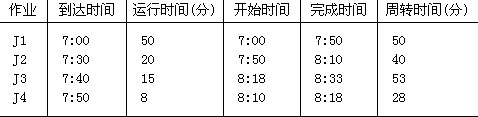 | 作业 | 到达时间 | 运行时间(分) | 开始时间 | 完成时间 | 周转时间(分) |
|---|---|---|---|---|---|
| J1 | 7:00 | 50 | 7:00 | 7:50 | 50 |
| J2 | 7:30 | 20 | 7:50 | 8:10 | 40 |
| J3 | 7:40 | 15 | 8:18 | 8:33 | 53 |
| J4 | 7:50 | 8 | 8:10 | 8:18 | 28 |